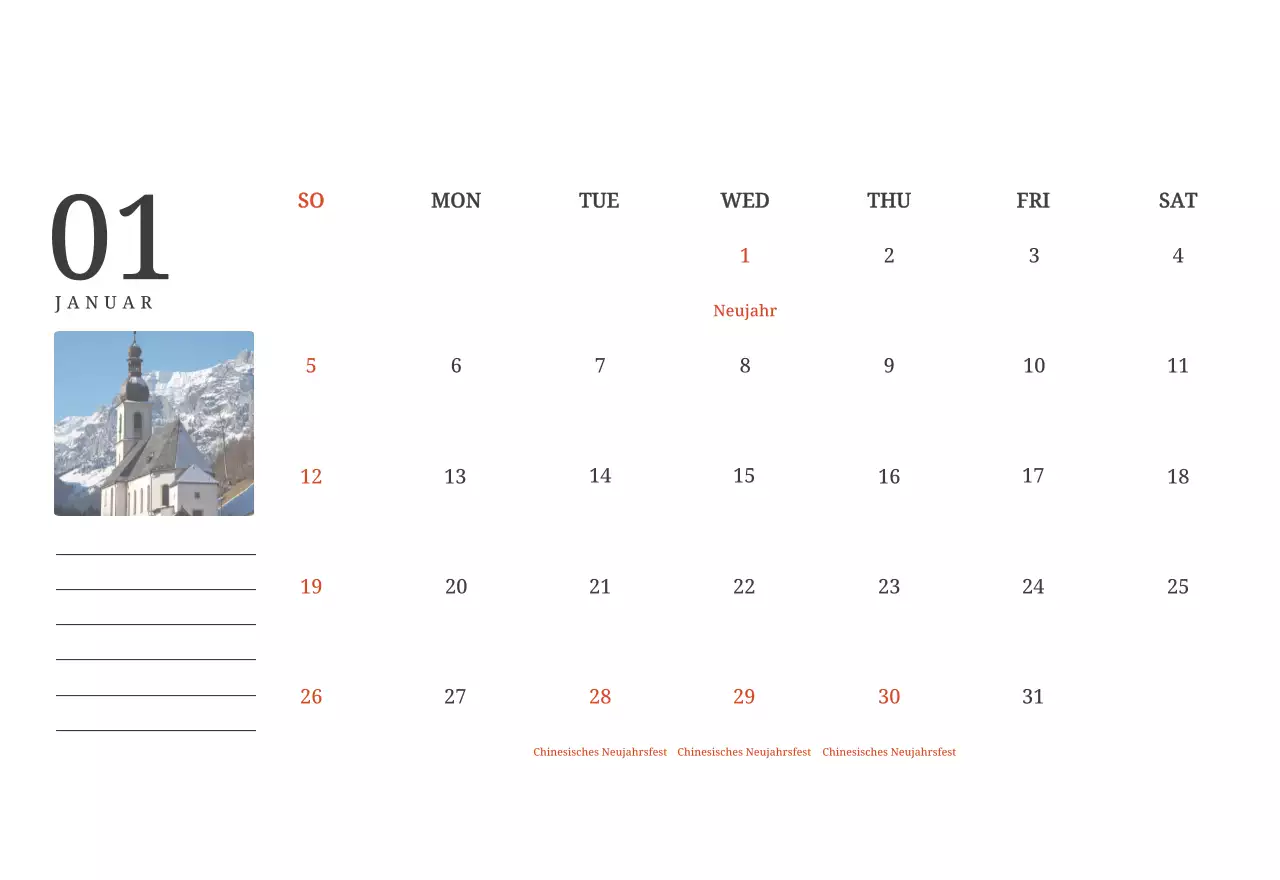 01
JANUAR

| SO | MON | TUE | WED | THU | FRI | SAT |
|---|---|---|---|---|---|---|
| | | | 1 Neujahr | 2 | 3 | 4 |
| 5 | 6 | 7 | 8 | 9 | 10 | 11 |
| 12 | 13 | 14 | 15 | 16 | 17 | 18 |
| 19 | 20 | 21 | 22 | 23 | 24 | 25 |
| 26 | 27 | 28 Chinesisches Neujahrsfest | 29 Chinesisches Neujahrsfest | 30 Chinesisches Neujahrsfest | 31 | |